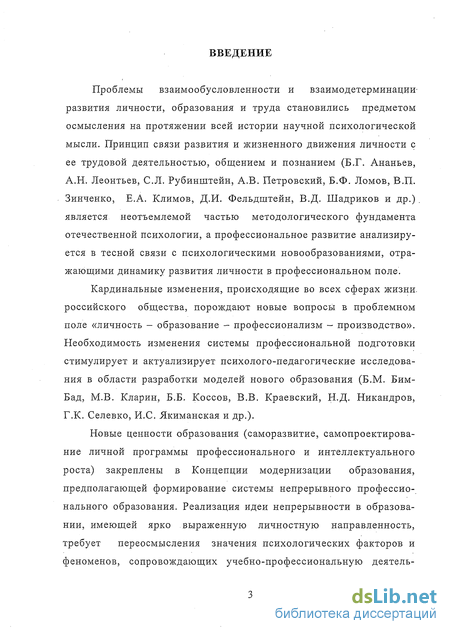 ВВЕДЕНИЕ

Проблемы взаимообусловленности и взаимодетерминации развития личности, образования и труда становились предметом осмысления на протяжении всей истории научной психологической мысли. Принцип связи развития и жизненного движения личности с ее трудовой деятельностью, общением и познанием (Б.Г. Ананьев, А.Н. Леонтьев, С.Л. Рубинштейн, А.В. Петровский, Б.Ф. Ломов, В.П. Зинченко, Е.А. Климов, Д.И. Фельдштейн, В.Д. Шадриков и др.) является неотъемлемой частью методологического фундамента отечественной психологии, а профессиональное развитие анализируется в тесной связи с психологическими новообразованиями, отражающими динамику развития личности в профессиональном поле.

Кардинальные изменения, происходящие во всех сферах жизни российского общества, порождают новые вопросы в проблемном поле «личность – образование – профессионализм – производство». Необходимость изменения системы профессиональной подготовки стимулирует и актуализирует психолого-педагогические исследования в области разработки моделей нового образования (Б.М. Бим-Бад, М.В. Кларин, Б.Б. Коссов, В.В. Краевский, Н.Д. Никандров, Г.К. Селевко, И.С. Якиманская и др.).

Новые ценности образования (саморазвитие, самопроектирование личной программы профессионального и интеллектуального роста) закреплены в Концепции модернизации образования, предполагающей формирование системы непрерывного профессионального образования. Реализация идеи непрерывности в образовании, имеющей ярко выраженную личностную направленность, требует переосмысления значения психологических факторов и феноменов, сопровождающих учебно-профессиональную деятель-

3

dsLib.net
библиотека диссертаций